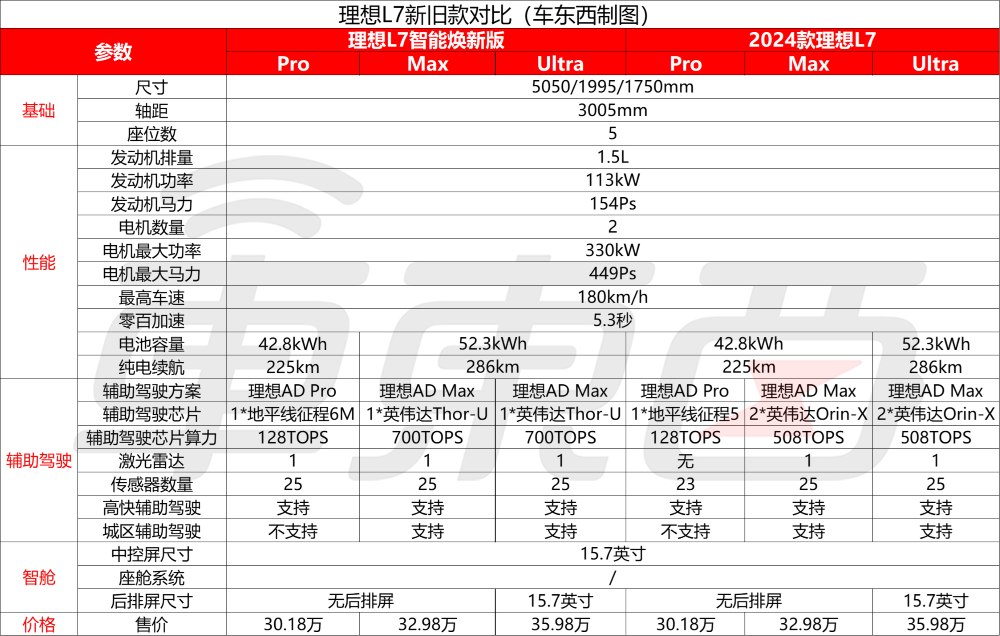 理想L7新旧款对比（车东西制图）

| 参数 | | 理想L7智能焕新版 | | | 2024款理想L7 | | |
|---|---|---|---|---|---|---|---|
| | | Pro | Max | Ultra | Pro | Max | Ultra |
| 基础 | 尺寸 | 5050/1995/1750mm | | | | | |
| | 轴距 | 3005mm | | | | | |
| | 座位数 | 5 | | | | | |
| 性能 | 发动机排量 | 1.5L | | | | | |
| | 发动机功率 | 113kW | | | | | |
| | 发动机马力 | 154Ps | | | | | |
| | 电机数量 | 2 | | | | | |
| | 电机最大功率 | 330kW | | | | | |
| | 电机最大马力 | 449Ps | | | | | |
| | 最高车速 | 180km/h | | | | | |
| | 零百加速 | 5.3秒 | | | | | |
| | 电池容量 | 42.8kWh | 52.3kWh | | 42.8kWh | | 52.3kWh |
| | 纯电续航 | 225km | 286km | | 225km | | 286km |
| 辅助驾驶 | 辅助驾驶方案 | 理想AD Pro | 理想AD Max | 理想AD Max | 理想AD Pro | 理想AD Max | 理想AD Max |
| | 辅助驾驶芯片 | 1*地平线征程6M | 1*英伟达Thor-U | 1*英伟达Thor-U | 1*地平线征程5 | 2*英伟达Orin-X | 2*英伟达Orin-X |
| | 辅助驾驶芯片算力 | 128TOPS | 700TOPS | 700TOPS | 128TOPS | 508TOPS | 508TOPS |
| | 激光雷达 | 1 | 1 | 1 | 无 | 1 | 1 |
| | 传感器数量 | 25 | 25 | 25 | 23 | 25 | 25 |
| | 高快辅助驾驶 | 支持 | 支持 | 支持 | 支持 | 支持 | 支持 |
| | 城区辅助驾驶 | 不支持 | 支持 | 支持 | 不支持 | 支持 | 支持 |
| 智舱 | 中控屏尺寸 | 15.7英寸 | | | | | |
| | 座舱系统 | / | | | | | |
| | 后排屏尺寸 | 无后排屏 | | 15.7英寸 | 无后排屏 | | 15.7英寸 |
| 价格 | 售价 | 30.18万 | 32.98万 | 35.98万 | 30.18万 | 32.98万 | 35.98万 |